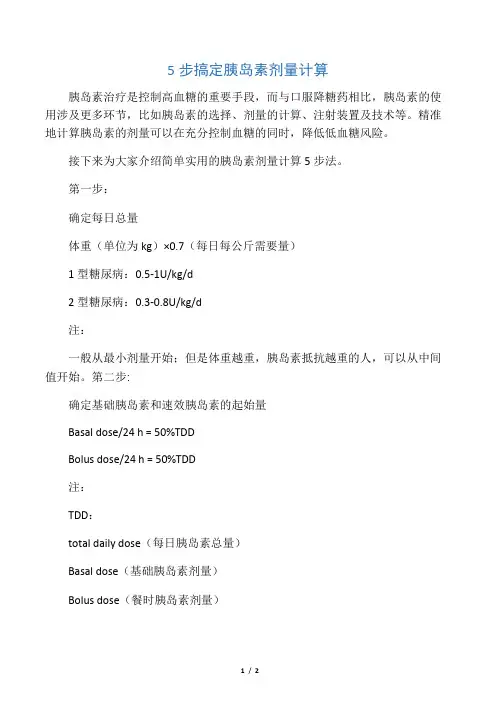 5 步搞定胰岛素剂量计算

胰岛素治疗是控制高血糖的重要手段，而与口服降糖药相比，胰岛素的使用涉及更多环节，比如胰岛素的选择、剂量的计算、注射装置及技术等。精准地计算胰岛素的剂量可以在充分控制血糖的同时，降低低血糖风险。

接下来为大家介绍简单实用的胰岛素剂量计算 5 步法。

第一步：

确定每日总量

体重（单位为 kg）×0.7（每日每公斤需要量）

1 型糖尿病：0.5-1U/kg/d

2 型糖尿病：0.3-0.8U/kg/d

注：

一般从最小剂量开始；但是体重越重，胰岛素抵抗越重的人，可以从中间值开始。第二步:

确定基础胰岛素和速效胰岛素的起始量

Basal dose/24 h = 50%TDD

Bolus dose/24 h = 50%TDD

注：

TDD：

total daily dose（每日胰岛素总量）

Basal dose（基础胰岛素剂量）

Bolus dose（餐时胰岛素剂量）

1 / 2